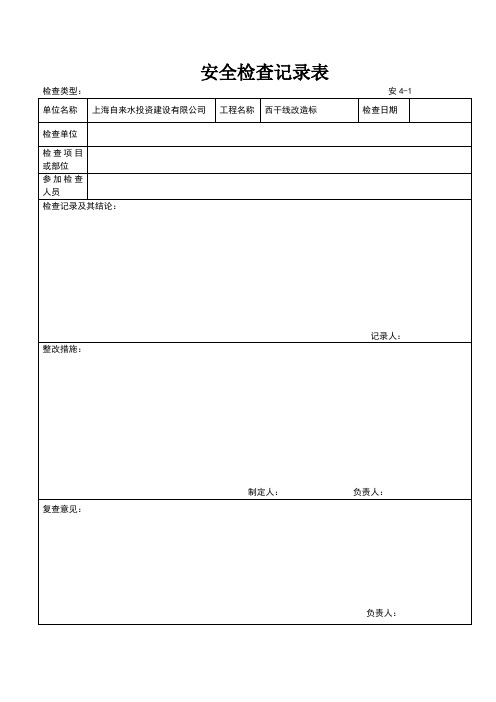 安全检查记录表

检查类型：　　　　　　　　　　　　　　　　　　　　　　　　　　　　安 4-1

| 单位名称 | 上海自来水投资建设有限公司 | 工程名称 | 西干线改造标 | 检查日期 | |
|---|---|---|---|---|---|
| 检查单位 | | | | | |
| 检查项目或部位 | | | | | |
| 参加检查人员 | | | | | |

检查记录及其结论：

记录人：

整改措施：

制定人：　　　　负责人：

复查意见：

负责人：